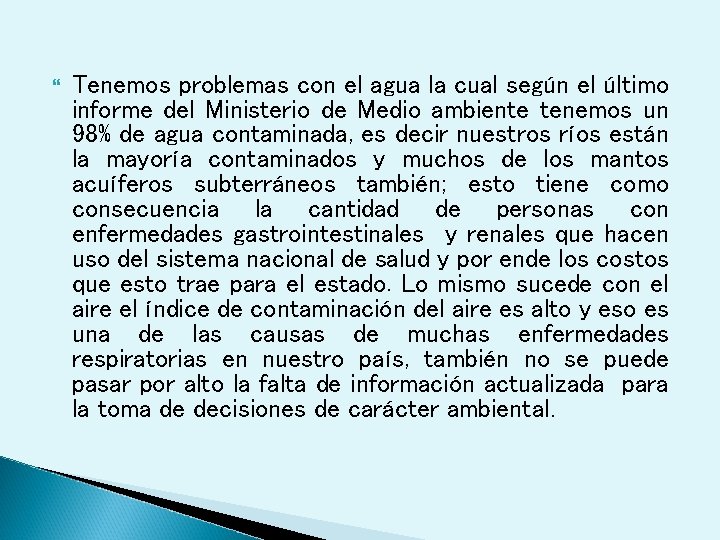 Tenemos problemas con el agua la cual según el último informe del Ministerio de Medio ambiente tenemos un 98% de agua contaminada, es decir nuestros ríos están la mayoría contaminados y muchos de los mantos acuíferos subterráneos también; esto tiene como consecuencia la cantidad de personas con enfermedades gastrointestinales y renales que hacen uso del sistema nacional de salud y por ende los costos que esto trae para el estado. Lo mismo sucede con el aire el índice de contaminación del aire es alto y eso es una de las causas de muchas enfermedades respiratorias en nuestro país, también no se puede pasar por alto la falta de información actualizada para la toma de decisiones de carácter ambiental.